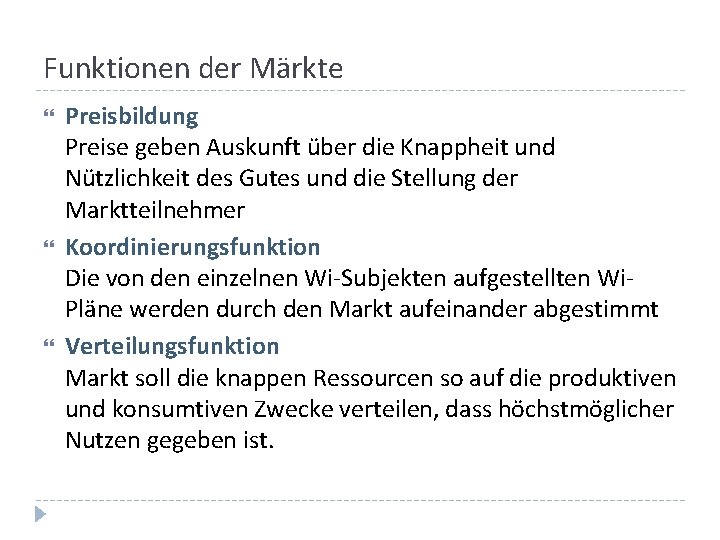 Funktionen der Märkte

• Preisbildung
Preise geben Auskunft über die Knappheit und Nützlichkeit des Gutes und die Stellung der Marktteilnehmer

• Koordinierungsfunktion
Die von den einzelnen Wi-Subjekten aufgestellten Wi-Pläne werden durch den Markt aufeinander abgestimmt

• Verteilungsfunktion
Markt soll die knappen Ressourcen so auf die produktiven und konsumtiven Zwecke verteilen, dass höchstmöglicher Nutzen gegeben ist.